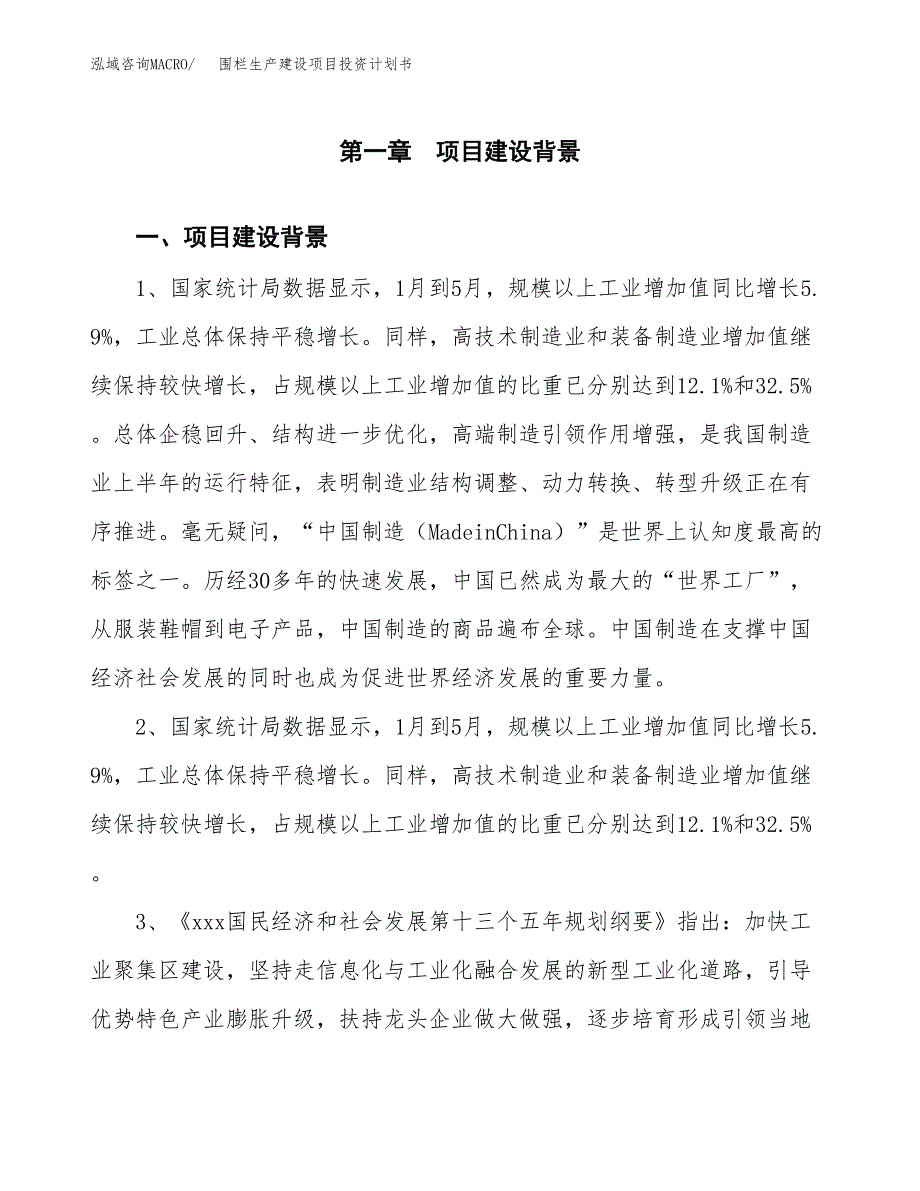 泓域咨询MACRO/　　围栏生产建设项目投资计划书

第一章　项目建设背景

一、项目建设背景

1、国家统计局数据显示，1月到5月，规模以上工业增加值同比增长5.9%，工业总体保持平稳增长。同样，高技术制造业和装备制造业增加值继续保持较快增长，占规模以上工业增加值的比重已分别达到12.1%和32.5%。总体企稳回升、结构进一步优化，高端制造引领作用增强，是我国制造业上半年的运行特征，表明制造业结构调整、动力转换、转型升级正在有序推进。毫无疑问，“中国制造（MadeinChina）”是世界上认知度最高的标签之一。历经30多年的快速发展，中国已然成为最大的“世界工厂”，从服装鞋帽到电子产品，中国制造的商品遍布全球。中国制造在支撑中国经济社会发展的同时也成为促进世界经济发展的重要力量。

2、国家统计局数据显示，1月到5月，规模以上工业增加值同比增长5.9%，工业总体保持平稳增长。同样，高技术制造业和装备制造业增加值继续保持较快增长，占规模以上工业增加值的比重已分别达到12.1%和32.5%。

3、《xxx国民经济和社会发展第十三个五年规划纲要》指出：加快工业聚集区建设，坚持走信息化与工业化融合发展的新型工业化道路，引导优势特色产业膨胀升级，扶持龙头企业做大做强，逐步培育形成引领当地